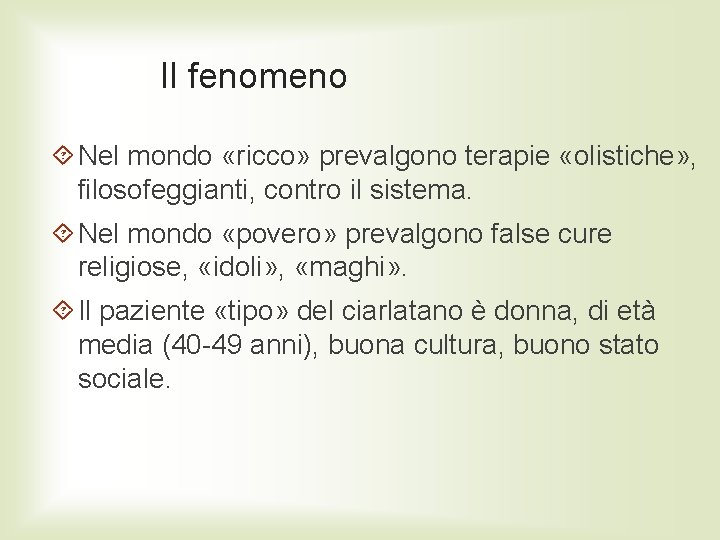 Il fenomeno

Nel mondo «ricco» prevalgono terapie «olistiche», filosofeggianti, contro il sistema.

Nel mondo «povero» prevalgono false cure religiose, «idoli», «maghi».

Il paziente «tipo» del ciarlatano è donna, di età media (40-49 anni), buona cultura, buono stato sociale.